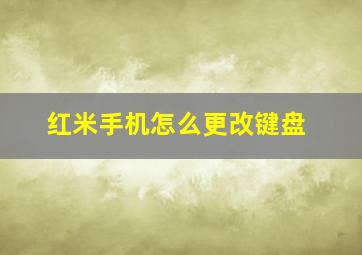 红米手机怎么更改键盘